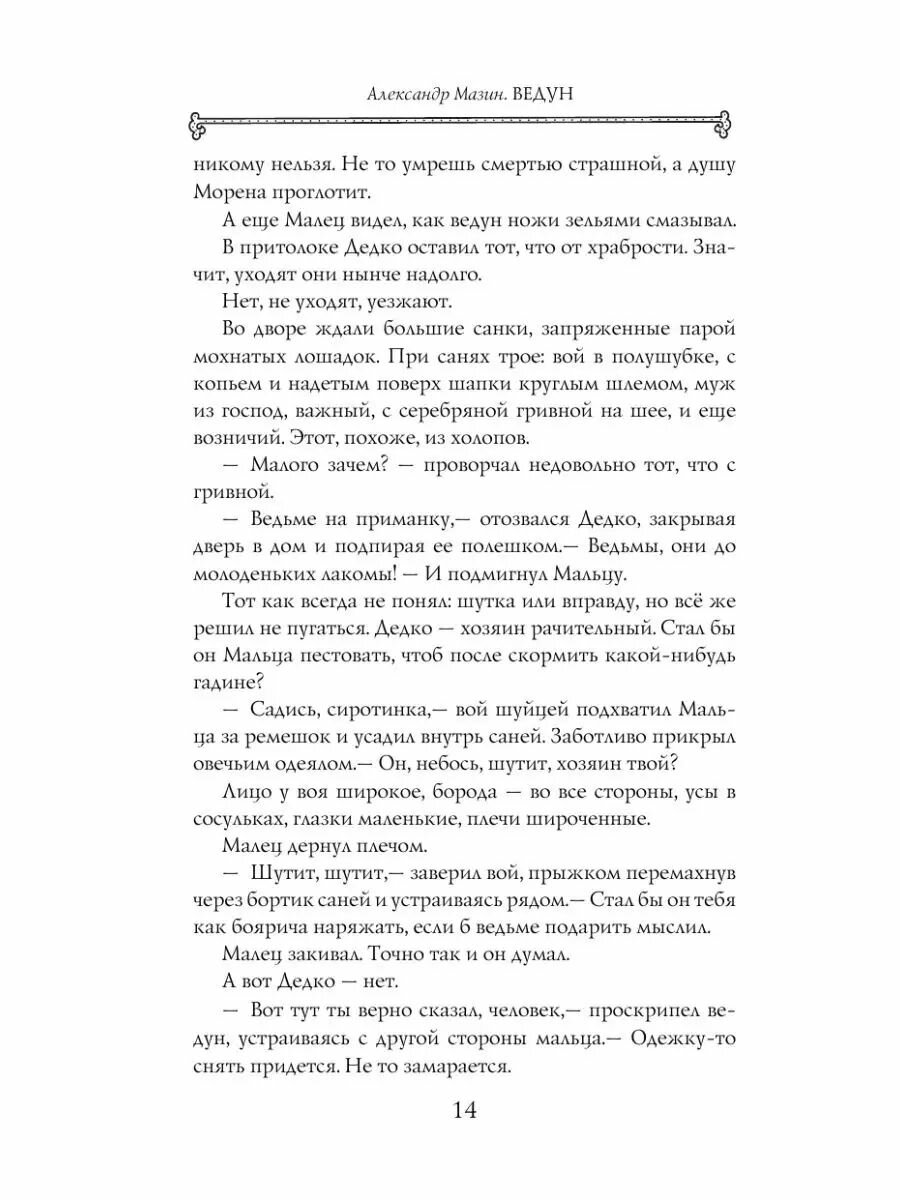 Александр Мазин. ВЕДУН

никому нельзя. Не то умрешь смертью страшной, а душу Морена проглотит.

А еще Малец видел, как ведун ножи зельями смазывал.

В притолоке Дедко оставил тот, что от храбрости. Значит, уходят они нынче надолго.

Нет, не уходят, уезжают.

Во дворе ждали большие санки, запряженные парой мохнатых лошадок. При санях трое: вой в полушубке, с копьем и надетым поверх шапки круглым шлемом, муж из господ, важный, с серебряной гривной на шее, и еще возничий. Этот, похоже, из холопов.

— Малого зачем? — проворчал недовольно тот, что с гривной.

— Ведьме на приманку,— отозвался Дедко, закрывая дверь в дом и подпирая ее полешком.— Ведьмы, они до молоденьких лакомы! — И подмигнул Мальцу.

Тот как всегда не понял: шутка или вправду, но всё же решил не пугаться. Дедко — хозяин рачительный. Стал бы он Мальца пестовать, чтоб после скормить какой-нибудь гадине?

— Садись, сиротинка,— вой шуйцей подхватил Мальца за ремешок и усадил внутрь саней. Заботливо прикрыл овечьим одеялом.— Он, небось, шутит, хозяин твой?

Лицо у воя широкое, борода — во все стороны, усы в сосульках, глазки маленькие, плечи широченные.

Малец дернул плечом.

— Шутит, шутит,— заверил вой, прыжком перемахнув через бортик саней и устраиваясь рядом.— Стал бы он тебя как боярича наряжать, если б ведьме подарить мыслил.

Малец закивал. Точно так и он думал.

А вот Дедко — нет.

— Вот тут ты верно сказал, человек,— проскрипел ведун, устраиваясь с другой стороны мальца.— Одежку-то снять придется. Не то замарается.

14